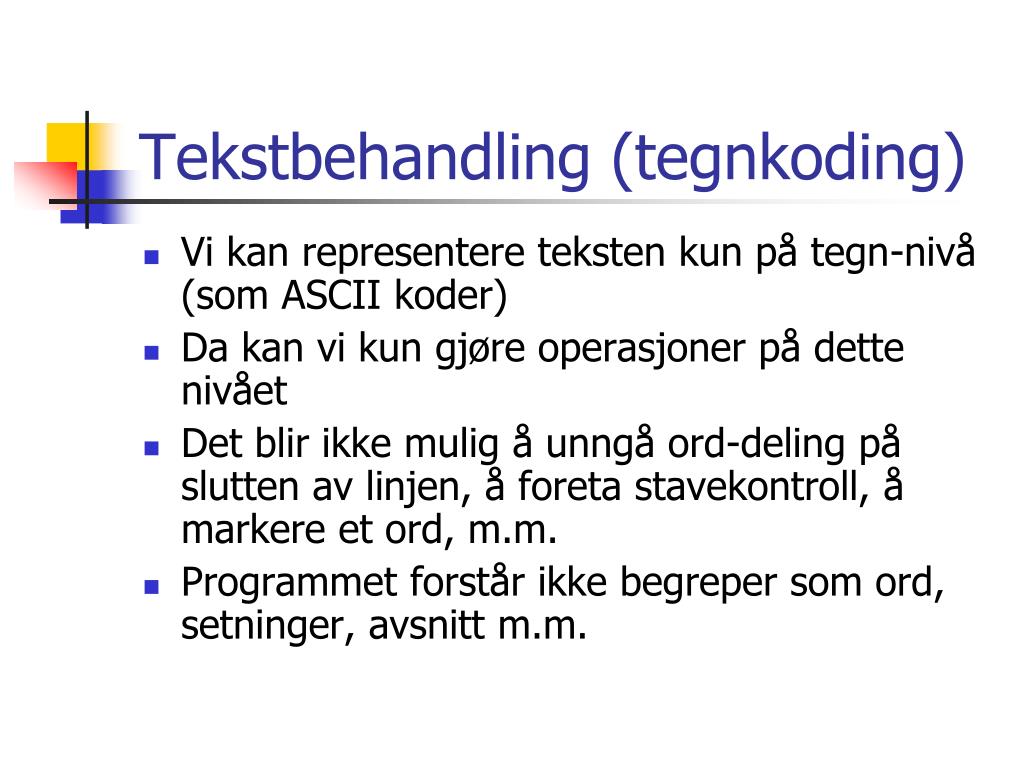 Tekstbehandling (tegnkoding)

- Vi kan representere teksten kun på tegn-nivå (som ASCII koder)
- Da kan vi kun gjøre operasjoner på dette nivået
- Det blir ikke mulig å unngå ord-deling på slutten av linjen, å foreta stavekontroll, å markere et ord, m.m.
- Programmet forstår ikke begreper som ord, setninger, avsnitt m.m.